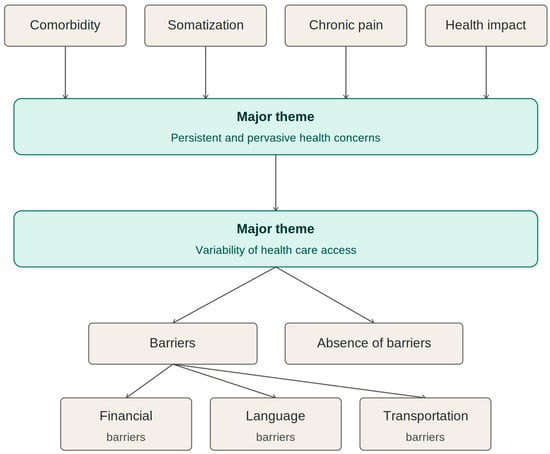 Comorbidity

Somatization

Chronic pain

Health impact

**Major theme**
Persistent and pervasive health concerns

**Major theme**
Variability of health care access

Barriers

Absence of barriers

Financial barriers

Language barriers

Transportation barriers